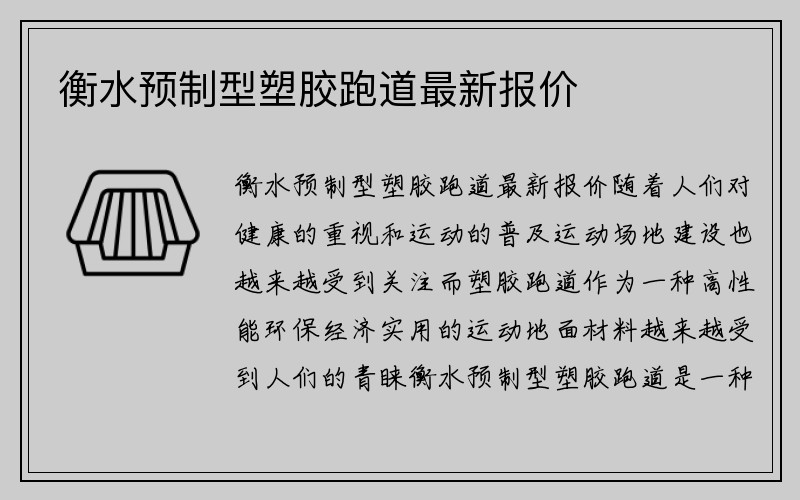 衡水预制型塑胶跑道最新报价

衡水预制型塑胶跑道最新报价随着人们对健康的重视和运动的普及运动场地建设也越来越受到关注而塑胶跑道作为一种高性能环保经济实用的运动地面材料越来越受到人们的青睐衡水预制型塑胶跑道是一种